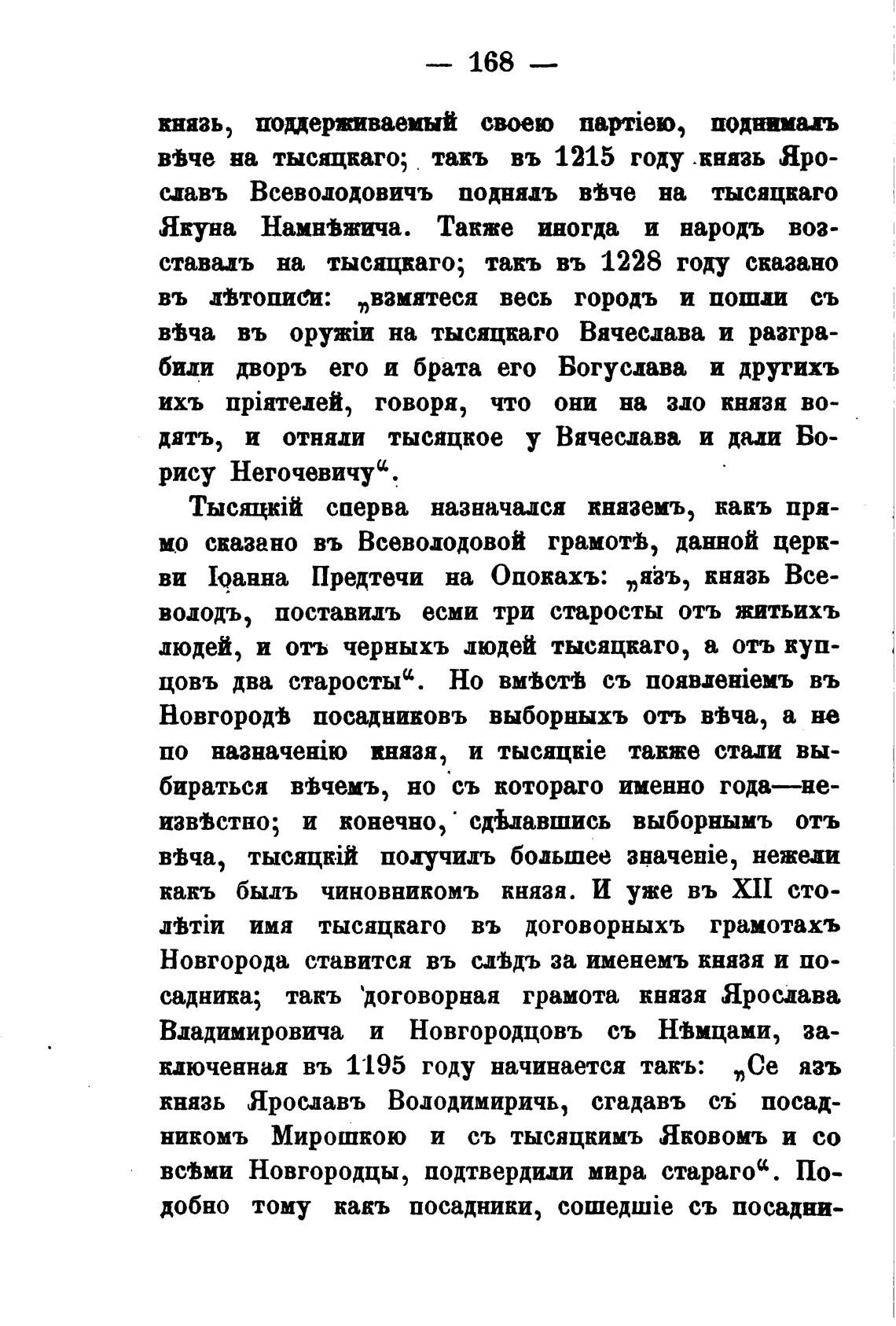 — 168 —

князь, поддерживаемый своею партіею, поднималъ вѣче на тысяцкаго; такъ въ 1215 году князь Ярославъ Всеволодовичъ поднялъ вѣче на тысяцкаго Якуна Намнѣжича. Также иногда и народъ возставалъ на тысяцкаго; такъ въ 1228 году сказано въ лѣтописи: „взмятеся весь городъ и пошли съ вѣча въ оружіи на тысяцкаго Вячеслава и разграбили дворъ его и брата его Богуслава и другихъ ихъ пріятелей, говоря, что они на зло князя водятъ, и отняли тысяцкое у Вячеслава и дали Борису Негочевичу“.

Тысяцкій сперва назначался княземъ, какъ прямо сказано въ Всеволодовой грамотѣ, данной церкви Іоанна Предтечи на Опокахъ: „язъ, князь Всеволодъ, поставилъ есми три старосты отъ житьихъ людей, и отъ черныхъ людей тысяцкаго, а отъ купцовъ два старосты“. Но вмѣстѣ съ появленіемъ въ Новгородѣ посадниковъ выборныхъ отъ вѣча, а не по назначенію князя, и тысяцкіе также стали выбираться вѣчемъ, но съ котораго именно года—неизвѣстно; и конечно, сдѣлавшись выборнымъ отъ вѣча, тысяцкій получилъ большее значеніе, нежели какъ былъ чиновникомъ князя. И уже въ XII столѣтіи имя тысяцкаго въ договорныхъ грамотахъ Новгорода ставится въ слѣдъ за именемъ князя и посадника; такъ договорная грамота князя Ярослава Владимировича и Новгородцовъ съ Нѣмцами, заключенная въ 1195 году начинается такъ: „Се язъ князь Ярославъ Володимиричь, сгадавъ съ посадникомъ Мирошкою и съ тысяцкимъ Яковомъ и со всѣми Новгородцы, подтвердили мира стараго“. Подобно тому какъ посадники, сошедшіе съ посадни-